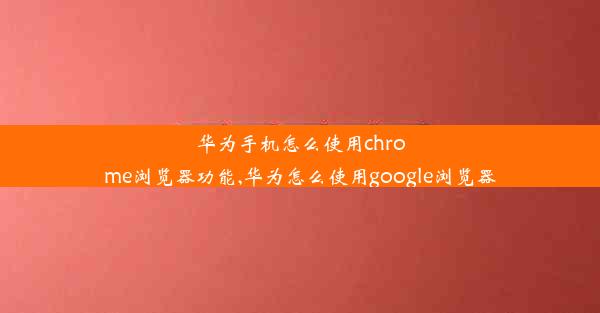 华为手机怎么使用chrome浏览器功能,华为怎么使用google浏览器